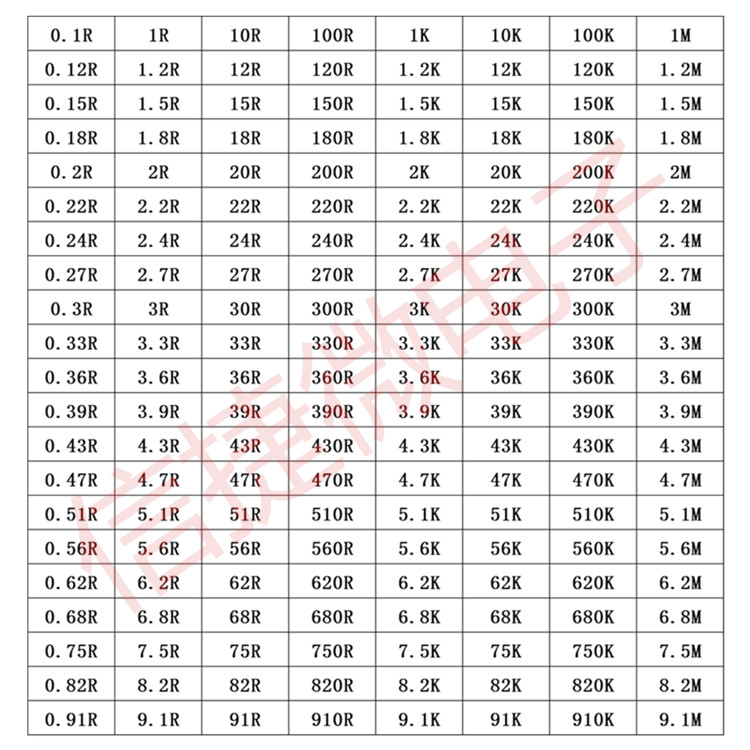 | 0.1R | 1R | 10R | 100R | 1K | 10K | 100K | 1M |
|---|---|---|---|---|---|---|---|
| 0.12R | 1.2R | 12R | 120R | 1.2K | 12K | 120K | 1.2M |
| 0.15R | 1.5R | 15R | 150R | 1.5K | 15K | 150K | 1.5M |
| 0.18R | 1.8R | 18R | 180R | 1.8K | 18K | 180K | 1.8M |
| 0.2R | 2R | 20R | 200R | 2K | 20K | 200K | 2M |
| 0.22R | 2.2R | 22R | 220R | 2.2K | 22K | 220K | 2.2M |
| 0.24R | 2.4R | 24R | 240R | 2.4K | 24K | 240K | 2.4M |
| 0.27R | 2.7R | 27R | 270R | 2.7K | 27K | 270K | 2.7M |
| 0.3R | 3R | 30R | 300R | 3K | 30K | 300K | 3M |
| 0.33R | 3.3R | 33R | 330R | 3.3K | 33K | 330K | 3.3M |
| 0.36R | 3.6R | 36R | 360R | 3.6K | 36K | 360K | 3.6M |
| 0.39R | 3.9R | 39R | 390R | 3.9K | 39K | 390K | 3.9M |
| 0.43R | 4.3R | 43R | 430R | 4.3K | 43K | 430K | 4.3M |
| 0.47R | 4.7R | 47R | 470R | 4.7K | 47K | 470K | 4.7M |
| 0.51R | 5.1R | 51R | 510R | 5.1K | 51K | 510K | 5.1M |
| 0.56R | 5.6R | 56R | 560R | 5.6K | 56K | 560K | 5.6M |
| 0.62R | 6.2R | 62R | 620R | 6.2K | 62K | 620K | 6.2M |
| 0.68R | 6.8R | 68R | 680R | 6.8K | 68K | 680K | 6.8M |
| 0.75R | 7.5R | 75R | 750R | 7.5K | 75K | 750K | 7.5M |
| 0.82R | 8.2R | 82R | 820R | 8.2K | 82K | 820K | 8.2M |
| 0.91R | 9.1R | 91R | 910R | 9.1K | 91K | 910K | 9.1M |

信捷微电子